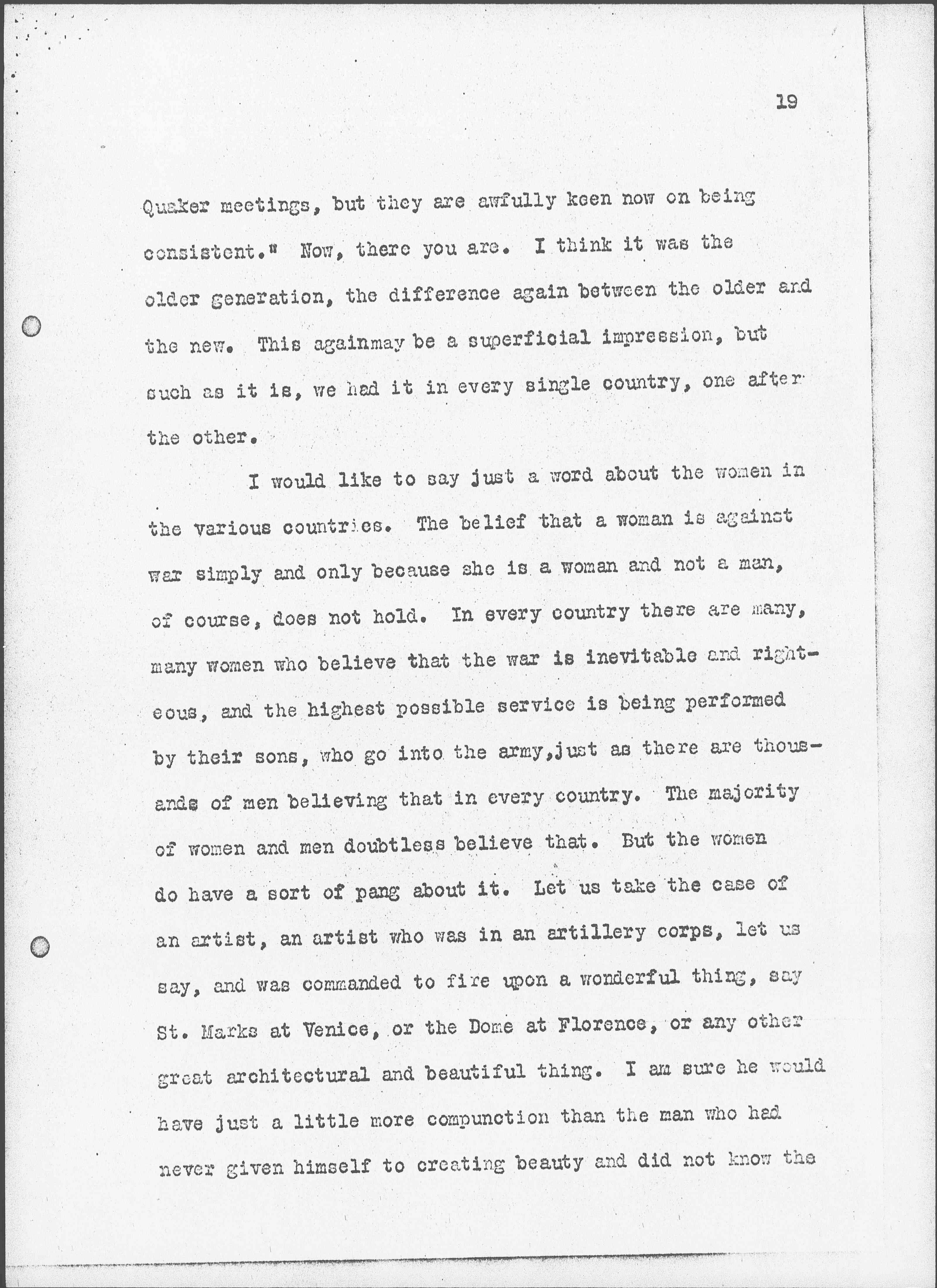 19

Quaker meetings, but they are awfully keen now on being consistent." Now, there you are. I think it was the older generation, the difference again between the older and the new. This againmay be a superficial impression, but such as it is, we had it in every single country, one after the other.

I would like to say just a word about the women in the various countries. The belief that a woman is against war simply and only because she is a woman and not a man, of course, does not hold. In every country there are many, many women who believe that the war is inevitable and righteous, and the highest possible service is being performed by their sons, who go into the army,just as there are thousands of men believing that in every country. The majority of women and men doubtless believe that. But the women do have a sort of pang about it. Let us take the case of an artist, an artist who was in an artillery corps, let us say, and was commanded to fire upon a wonderful thing, say St. Marks at Venice, or the Dome at Florence, or any other great architectural and beautiful thing. I am sure he would have just a little more compunction than the man who had never given himself to creating beauty and did not know the